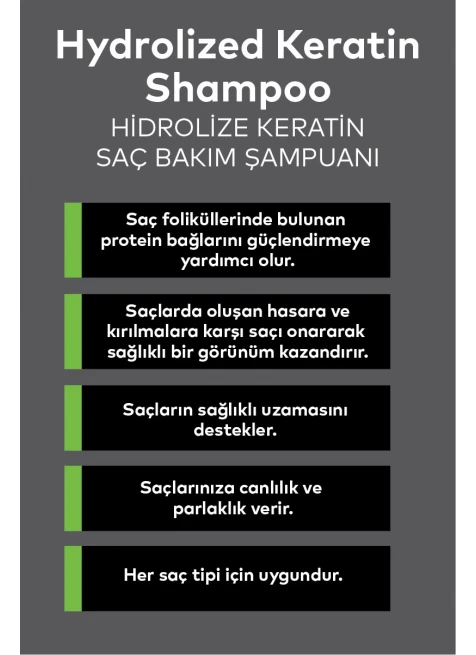 Hydrolized Keratin Shampoo
HİDROLİZE KERATİN SAÇ BAKIM ŞAMPUANI

Saç foliküllerinde bulunan protein bağlarını güçlendirmeye yardımcı olur.

Saçlarda oluşan hasara ve kırılmalara karşı saçı onararak sağlıklı bir görünüm kazandırır.

Saçların sağlıklı uzamasını destekler.

Saçlarınıza canlılık ve parlaklık verir.

Her saç tipi için uygundur.